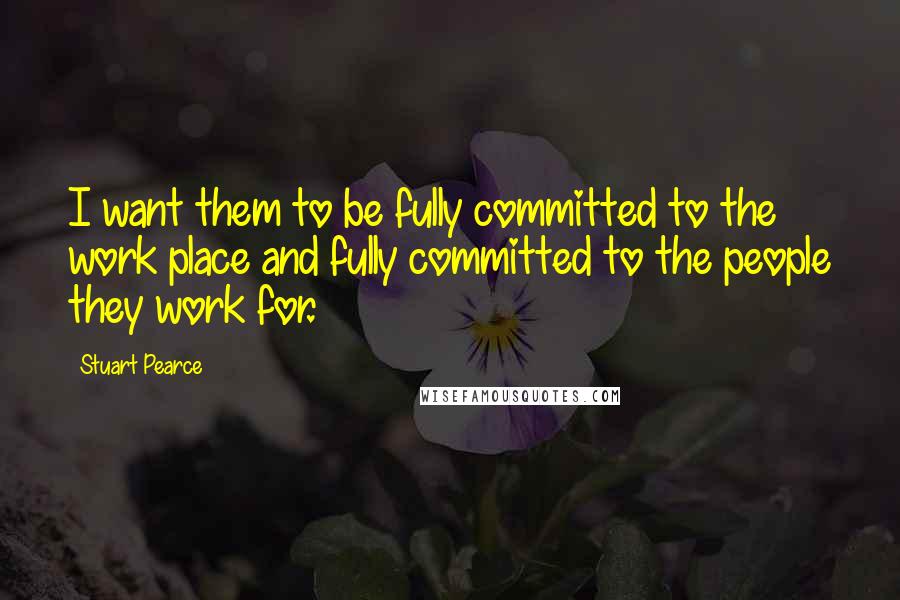 I want them to be fully committed to the work place and fully committed to the people they work for.

Stuart Pearce

WISEFAMOUSQUOTES.COM